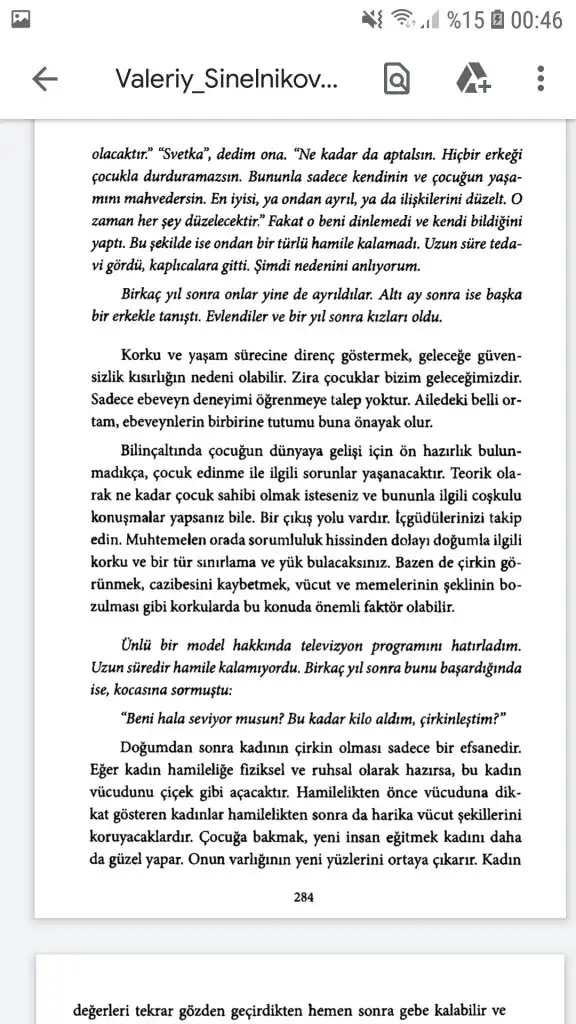 %15 00:46

Valeriy_Sinelnikov...

olacaktır." "Svetka", dedim ona. "Ne kadar da aptalsın. Hiçbir erkeği çocukla durduramazsın. Bununla sadece kendinin ve çocuğun yaşamını mahvedersin. En iyisi, ya ondan ayrıl, ya da ilişkilerini düzelt. O zaman her şey düzelecektir." Fakat o beni dinlemedi ve kendi bildiğini yaptı. Bu şekilde ise ondan bir türlü hamile kalamadı. Uzun süre tedavi gördü, kaplıcalara gitti. Şimdi nedenini anlıyorum.

Birkaç yıl sonra onlar yine de ayrıldılar. Altı ay sonra ise başka bir erkekle tanıştı. Evlendiler ve bir yıl sonra kızları oldu.

Korku ve yaşam sürecine direnç göstermek, geleceğe güvensizlik kısırlığın nedeni olabilir. Zira çocuklar bizim geleceğimizdir. Sadece ebeveyn deneyimi öğrenmeye talep yoktur. Ailedeki belli ortam, ebeveynlerin birbirine tutumu buna önayak olur.

Bilinçaltında çocuğun dünyaya gelişi için ön hazırlık bulunmadıkça, çocuk edinme ile ilgili sorunlar yaşanacaktır. Teorik olarak ne kadar çocuk sahibi olmak isteseniz ve bununla ilgili coşkulu konuşmalar yapsanız bile. Bir çıkış yolu vardır. İçgüdülerinizi takip edin. Muhtemelen orada sorumluluk hissinden dolayı doğumla ilgili korku ve bir tür sınırlama ve yük bulacaksınız. Bazen de çirkin görünmek, cazibesini kaybetmek, vücut ve memelerinin şeklinin bozulması gibi korkularda bu konuda önemli faktör olabilir.

Ünlü bir model hakkında televizyon programını hatırladım. Uzun süredir hamile kalamıyordu. Birkaç yıl sonra bunu başardığında ise, kocasına sormuştu:

"Beni hala seviyor musun? Bu kadar kilo aldım, çirkinleştim?"

Doğumdan sonra kadının çirkin olması sadece bir efsanedir. Eğer kadın hamileliğe fiziksel ve ruhsal olarak hazırsa, bu kadın vücudunu çiçek gibi açacaktır. Hamilelikten önce vücuduna dikkat gösteren kadınlar hamilelikten sonra da harika vücut şekillerini koruyacaklardır. Çocuğa bakmak, yeni insan eğitmek kadını daha da güzel yapar. Onun varlığının yeni yüzlerini ortaya çıkarır. Kadın

284

değerleri tekrar gözden geçirdikten hemen sonra gebe kalabilir ve